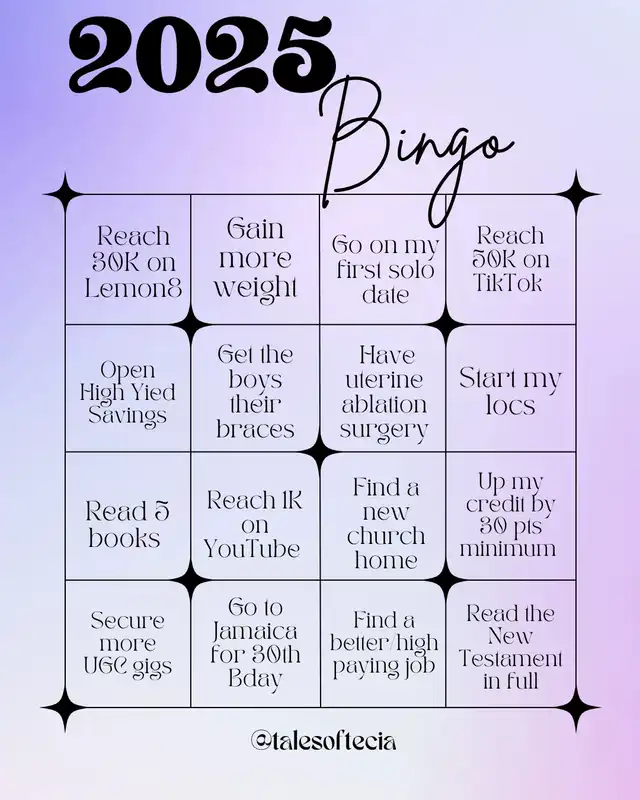 2025

Bingo

| Reach 30K on Lemon8 | Gain more weight | Go on my first solo date | Reach 50K on TikTok |
|---|---|---|---|
| Open High Yied Savings | Get the boys their braces | Have uterine ablation surgery | Start my locs |
| Read 5 books | Reach 1K on YouTube | Find a new church home | Up my credit by 30 pts minimum |
| Secure more UGC gigs | Go to Jamaica for 30th Bday | Find a better/high paying job | Read the New Testament in full |

@talesoftecia